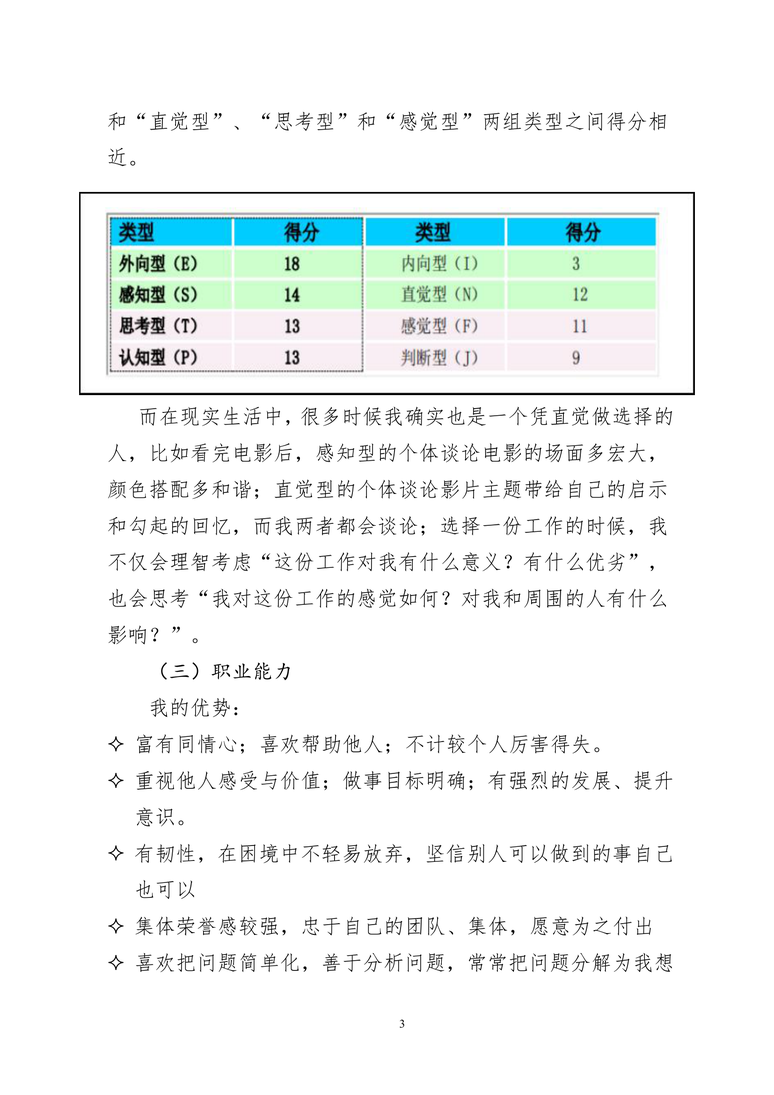 和“直觉型”、“思考型”和“感觉型”两组类型之间得分相近。

| 类型 | 得分 | 类型 | 得分 |
|---|---|---|---|
| 外向型（E） | 18 | 内向型（I） | 3 |
| 感知型（S） | 14 | 直觉型（N） | 12 |
| 思考型（T） | 13 | 感觉型（F） | 11 |
| 认知型（P） | 13 | 判断型（J） | 9 |

而在现实生活中，很多时候我确实也是一个凭直觉做选择的人，比如看完电影后，感知型的个体谈论电影的场面多宏大，颜色搭配多和谐；直觉型的个体谈论影片主题带给自己的启示和勾起的回忆，而我两者都会谈论；选择一份工作的时候，我不仅会理智考虑“这份工作对我有什么意义？有什么优劣”，也会思考“我对这份工作的感觉如何？对我和周围的人有什么影响？”。

（三）职业能力

我的优势：

✧ 富有同情心；喜欢帮助他人；不计较个人厉害得失。

✧ 重视他人感受与价值；做事目标明确；有强烈的发展、提升意识。

✧ 有韧性，在困境中不轻易放弃，坚信别人可以做到的事自己也可以

✧ 集体荣誉感较强，忠于自己的团队、集体，愿意为之付出

✧ 喜欢把问题简单化，善于分析问题，常常把问题分解为我想

3